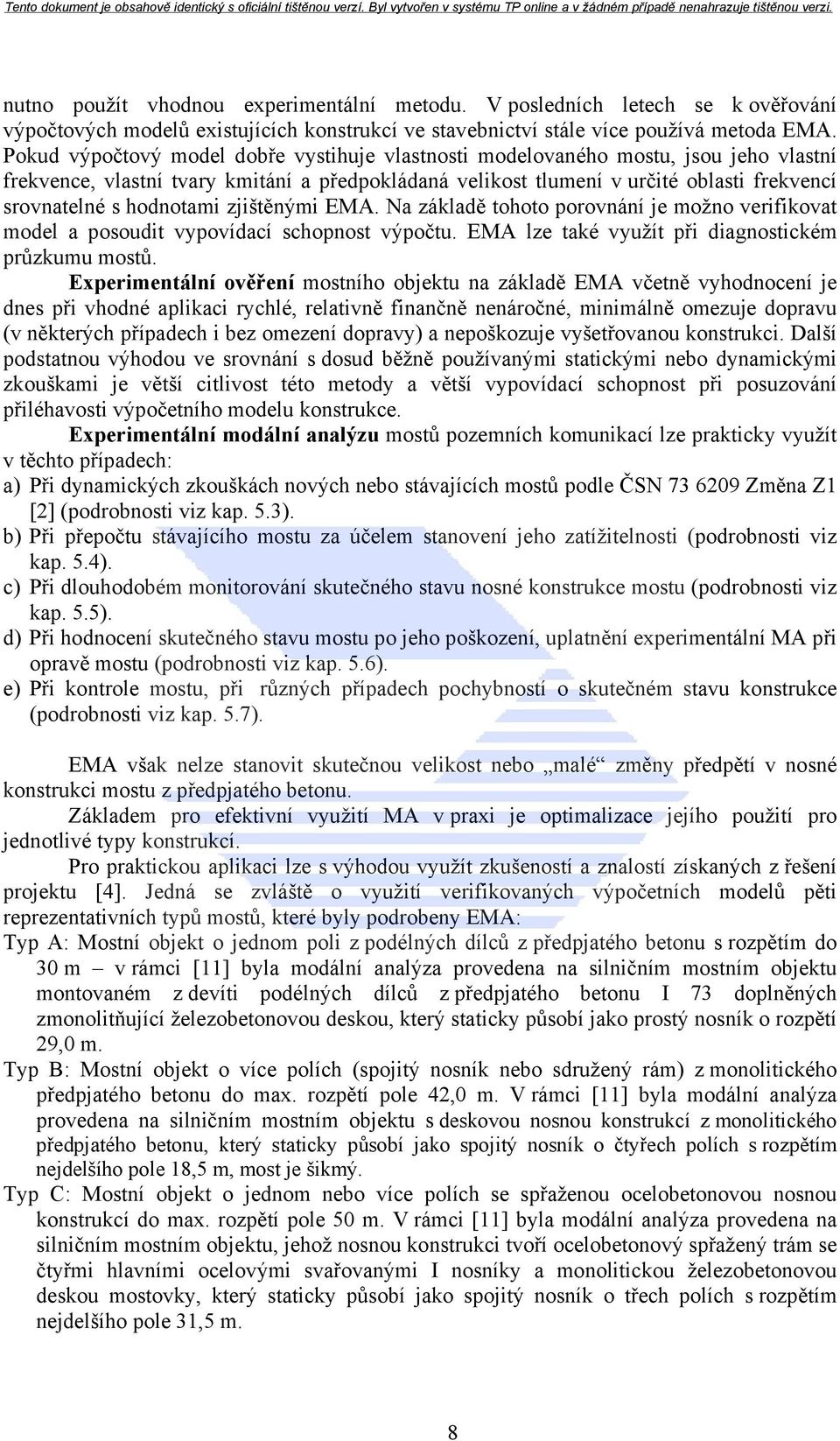 Tento dokument je obsahově identický s oficiální tištěnou verzí. Byl vytvořen v systému TP online a v žádném případě nenahrazuje tištěnou verzi.

nutno použít vhodnou experimentální metodu. V posledních letech se k ověřování výpočtových modelů existujících konstrukcí ve stavebnictví stále více používá metoda EMA. Pokud výpočtový model dobře vystihuje vlastnosti modelovaného mostu, jsou jeho vlastní frekvence, vlastní tvary kmitání a předpokládaná velikost tlumení v určité oblasti frekvencí srovnatelné s hodnotami zjištěnými EMA. Na základě tohoto porovnání je možno verifikovat model a posoudit vypovídací schopnost výpočtu. EMA lze také využít při diagnostickém průzkumu mostů.

Experimentální ověření mostního objektu na základě EMA včetně vyhodnocení je dnes při vhodné aplikaci rychlé, relativně finančně nenáročné, minimálně omezuje dopravu (v některých případech i bez omezení dopravy) a nepoškozuje vyšetřovanou konstrukci. Další podstatnou výhodou ve srovnání s dosud běžně používanými statickými nebo dynamickými zkouškami je větší citlivost této metody a větší vypovídací schopnost při posuzování přiléhavosti výpočetního modelu konstrukce.

Experimentální modální analýzu mostů pozemních komunikací lze prakticky využít v těchto případech:
a) Při dynamických zkouškách nových nebo stávajících mostů podle ČSN 73 6209 Změna Z1 [2] (podrobnosti viz kap. 5.3).
b) Při přepočtu stávajícího mostu za účelem stanovení jeho zatížitelnosti (podrobnosti viz kap. 5.4).
c) Při dlouhodobém monitorování skutečného stavu nosné konstrukce mostu (podrobnosti viz kap. 5.5).
d) Při hodnocení skutečného stavu mostu po jeho poškození, uplatnění experimentální MA při opravě mostu (podrobnosti viz kap. 5.6).
e) Při kontrole mostu, při různých případech pochybností o skutečném stavu konstrukce (podrobnosti viz kap. 5.7).

EMA však nelze stanovit skutečnou velikost nebo „malé“ změny předpětí v nosné konstrukci mostu z předpjatého betonu.

Základem pro efektivní využití MA v praxi je optimalizace jejího použití pro jednotlivé typy konstrukcí.

Pro praktickou aplikaci lze s výhodou využít zkušeností a znalostí získaných z řešení projektu [4]. Jedná se zvláště o využití verifikovaných výpočetních modelů pěti reprezentativních typů mostů, které byly podrobeny EMA:
Typ A: Mostní objekt o jednom poli z podélných dílců z předpjatého betonu s rozpětím do 30 m – v rámci [11] byla modální analýza provedena na silničním mostním objektu montovaném z devíti podélných dílců z předpjatého betonu I 73 doplněných zmonolitňující železobetonovou deskou, který staticky působí jako prostý nosník o rozpětí 29,0 m.
Typ B: Mostní objekt o více polích (spojitý nosník nebo sdružený rám) z monolitického předpjatého betonu do max. rozpětí pole 42,0 m. V rámci [11] byla modální analýza provedena na silničním mostním objektu s deskovou nosnou konstrukcí z monolitického předpjatého betonu, který staticky působí jako spojitý nosník o čtyřech polích s rozpětím nejdelšího pole 18,5 m, most je šikmý.
Typ C: Mostní objekt o jednom nebo více polích se spřaženou ocelobetonovou nosnou konstrukcí do max. rozpětí pole 50 m. V rámci [11] byla modální analýza provedena na silničním mostním objektu, jehož nosnou konstrukci tvoří ocelobetonový spřažený trám se čtyřmi hlavními ocelovými svařovanými I nosníky a monolitickou železobetonovou deskou mostovky, který staticky působí jako spojitý nosník o třech polích s rozpětím nejdelšího pole 31,5 m.

8